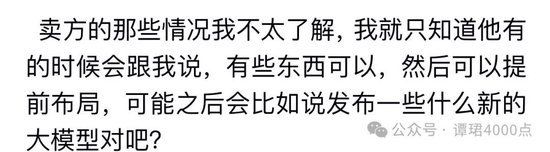 卖方的那些情况我不太了解，我就只知道他有的时候会跟我说，有些东西可以，然后可以提前布局，可能之后会比如说发布一些什么新的大模型对吧？

公众号 · 谭珺4000点